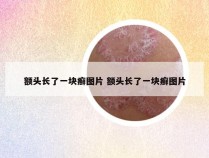 额头长了一块癣图片 额头长了一块癣图片